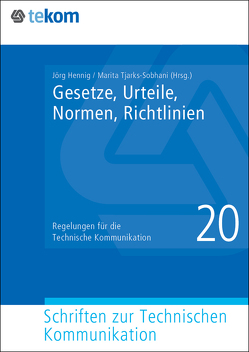 tekom

Jörg Hennig / Marita Tjarks-Sobhani (Hrsg.)

Gesetze, Urteile, Normen, Richtlinien

Regelungen für die Technische Kommunikation

20

Schriften zur Technischen Kommunikation